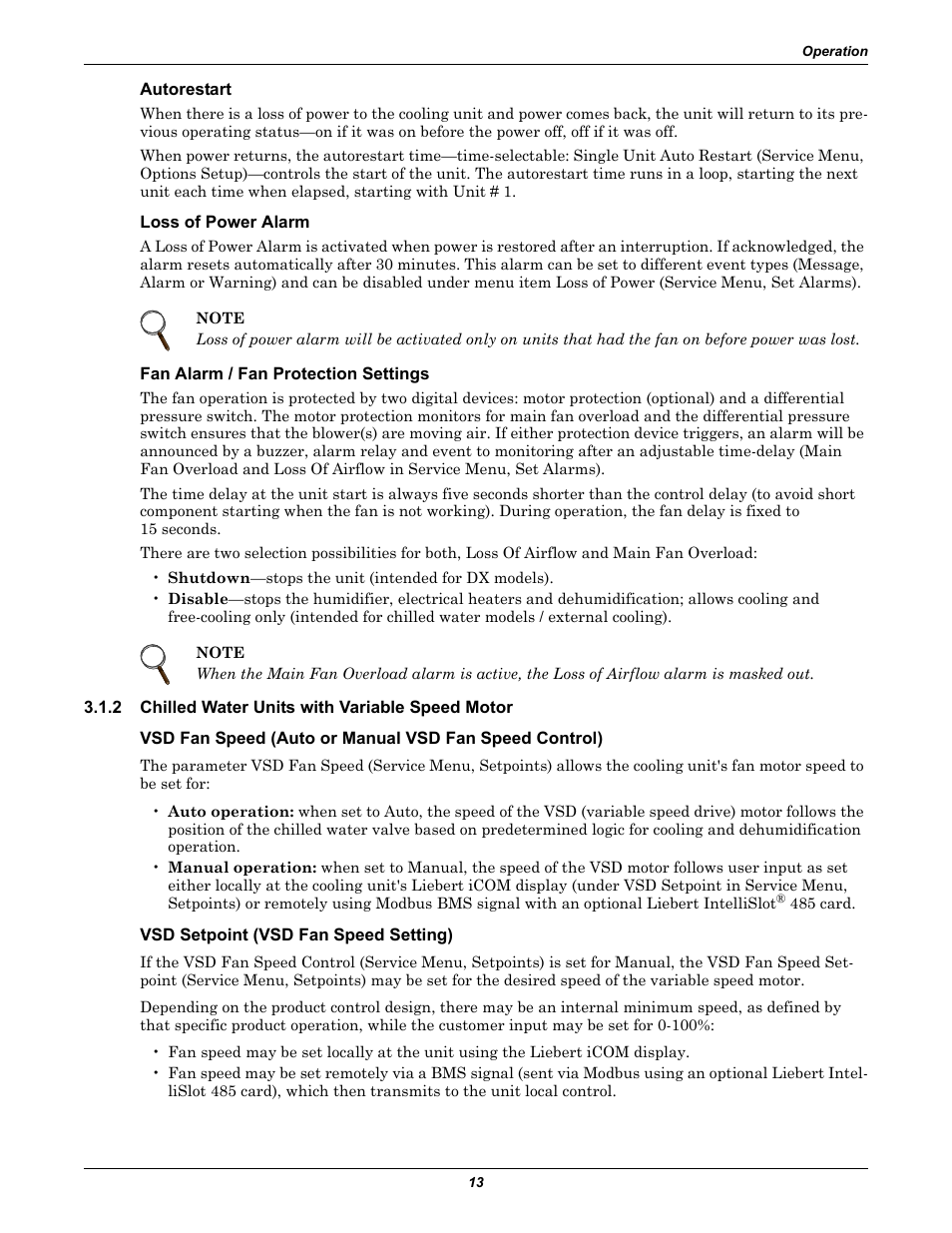 Operation

Autorestart

When there is a loss of power to the cooling unit and power comes back, the unit will return to its previous operating status—on if it was on before the power off, off if it was off.

When power returns, the autorestart time—time-selectable: Single Unit Auto Restart (Service Menu, Options Setup)—controls the start of the unit. The autorestart time runs in a loop, starting the next unit each time when elapsed, starting with Unit # 1.

Loss of Power Alarm

A Loss of Power Alarm is activated when power is restored after an interruption. If acknowledged, the alarm resets automatically after 30 minutes. This alarm can be set to different event types (Message, Alarm or Warning) and can be disabled under menu item Loss of Power (Service Menu, Set Alarms).

NOTE
Loss of power alarm will be activated only on units that had the fan on before power was lost.

Fan Alarm / Fan Protection Settings

The fan operation is protected by two digital devices: motor protection (optional) and a differential pressure switch. The motor protection monitors for main fan overload and the differential pressure switch ensures that the blower(s) are moving air. If either protection device triggers, an alarm will be announced by a buzzer, alarm relay and event to monitoring after an adjustable time-delay (Main Fan Overload and Loss Of Airflow in Service Menu, Set Alarms).

The time delay at the unit start is always five seconds shorter than the control delay (to avoid short component starting when the fan is not working). During operation, the fan delay is fixed to 15 seconds.

There are two selection possibilities for both, Loss Of Airflow and Main Fan Overload:

• Shutdown—stops the unit (intended for DX models).
• Disable—stops the humidifier, electrical heaters and dehumidification; allows cooling and free-cooling only (intended for chilled water models / external cooling).

NOTE
When the Main Fan Overload alarm is active, the Loss of Airflow alarm is masked out.

3.1.2 Chilled Water Units with Variable Speed Motor

VSD Fan Speed (Auto or Manual VSD Fan Speed Control)

The parameter VSD Fan Speed (Service Menu, Setpoints) allows the cooling unit's fan motor speed to be set for:

• Auto operation: when set to Auto, the speed of the VSD (variable speed drive) motor follows the position of the chilled water valve based on predetermined logic for cooling and dehumidification operation.
• Manual operation: when set to Manual, the speed of the VSD motor follows user input as set either locally at the cooling unit's Liebert iCOM display (under VSD Setpoint in Service Menu, Setpoints) or remotely using Modbus BMS signal with an optional Liebert IntelliSlot® 485 card.

VSD Setpoint (VSD Fan Speed Setting)

If the VSD Fan Speed Control (Service Menu, Setpoints) is set for Manual, the VSD Fan Speed Setpoint (Service Menu, Setpoints) may be set for the desired speed of the variable speed motor.

Depending on the product control design, there may be an internal minimum speed, as defined by that specific product operation, while the customer input may be set for 0-100%:

• Fan speed may be set locally at the unit using the Liebert iCOM display.
• Fan speed may be set remotely via a BMS signal (sent via Modbus using an optional Liebert IntelliSlot 485 card), which then transmits to the unit local control.

13